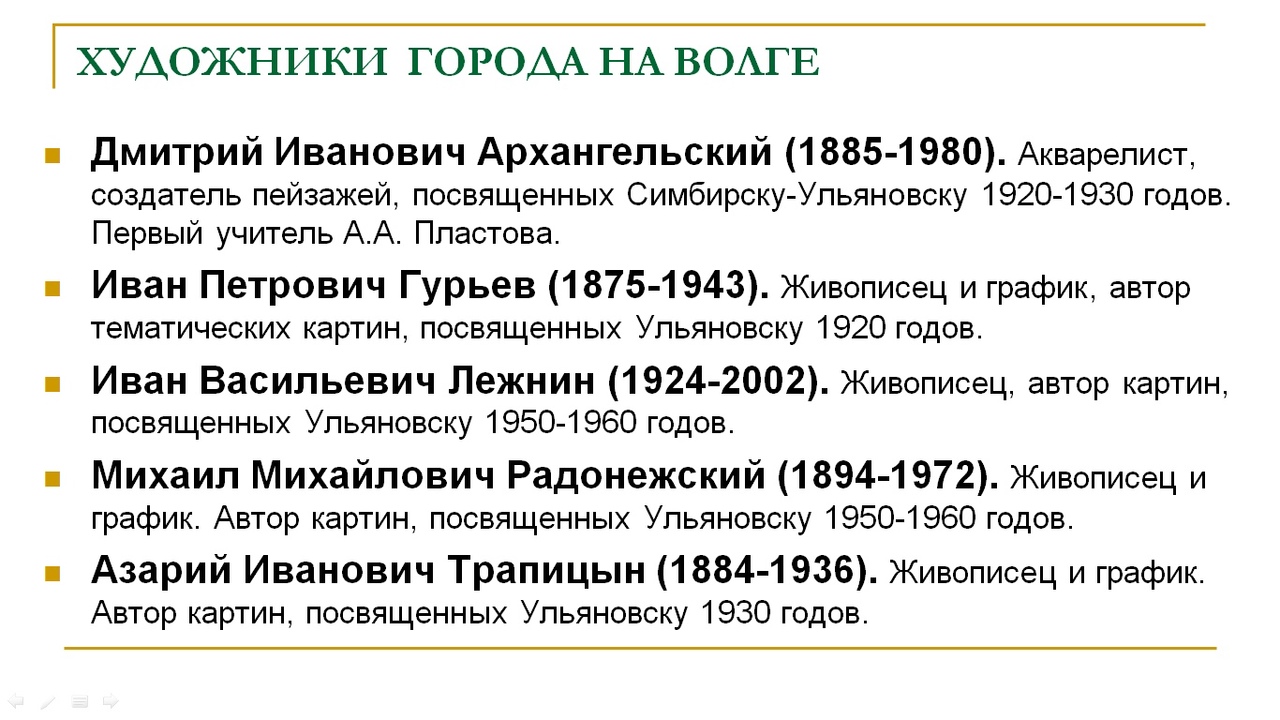 ХУДОЖНИКИ ГОРОДА НА ВОЛГЕ

Дмитрий Иванович Архангельский (1885-1980). Акварелист, создатель пейзажей, посвященных Симбирску-Ульяновску 1920-1930 годов. Первый учитель А.А. Пластова.

Иван Петрович Гурьев (1875-1943). Живописец и график, автор тематических картин, посвященных Ульяновску 1920 годов.

Иван Васильевич Лежнин (1924-2002). Живописец, автор картин, посвященных Ульяновску 1950-1960 годов.

Михаил Михайлович Радонежский (1894-1972). Живописец и график. Автор картин, посвященных Ульяновску 1950-1960 годов.

Азарий Иванович Трапицын (1884-1936). Живописец и график. Автор картин, посвященных Ульяновску 1930 годов.